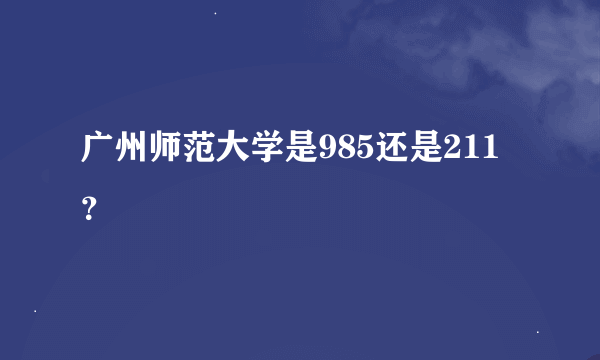 广州师范大学是985还是211？